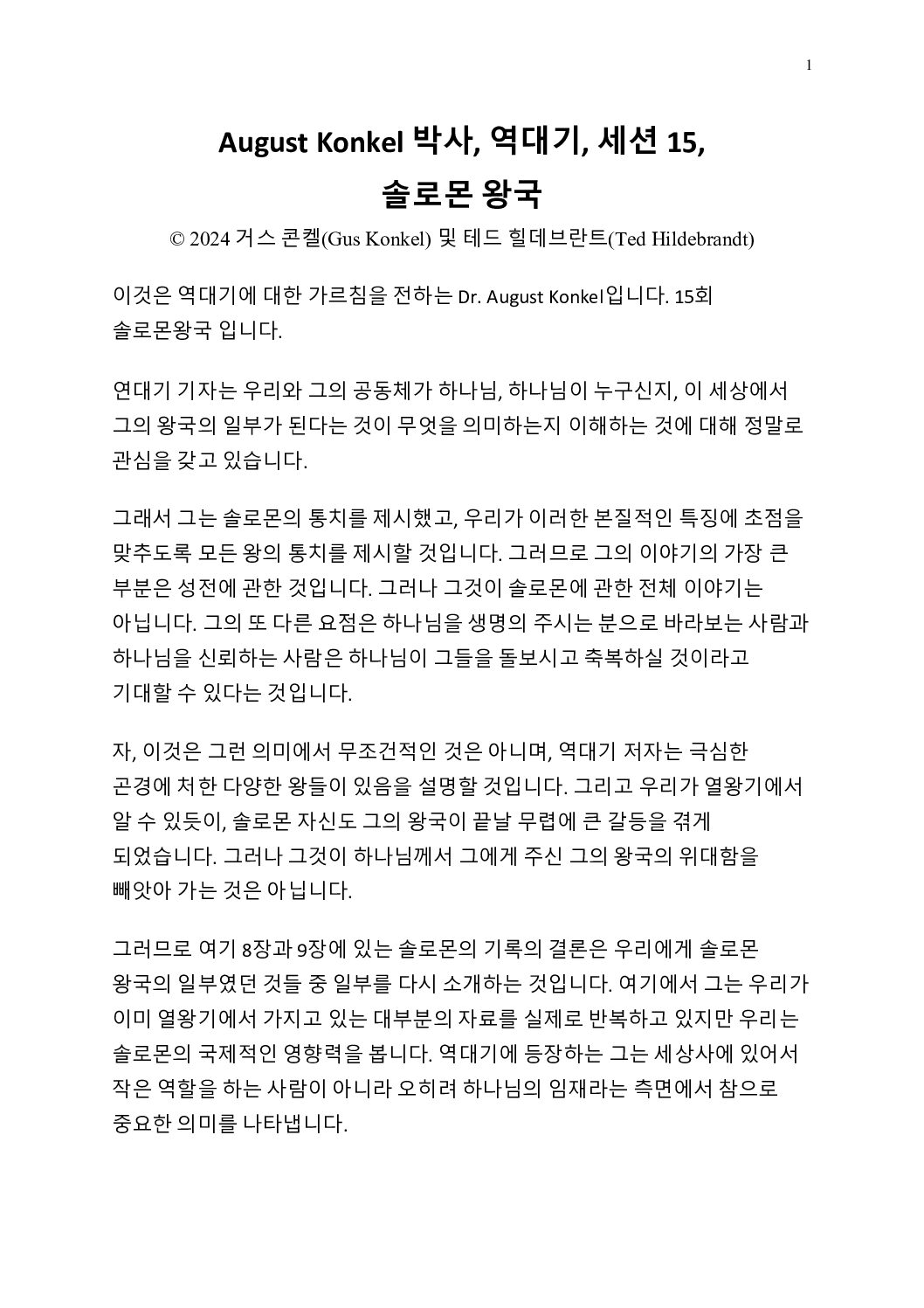 1

August Konkel 박사, 역대기, 세션 15,
솔로몬 왕국

© 2024 거스 콘켈(Gus Konkel) 및 테드 힐데브란트(Ted Hildebrandt)

이것은 역대기에 대한 가르침을 전하는 Dr. August Konkel입니다. 15회 솔로몬왕국 입니다.

연대기 기자는 우리와 그의 공동체가 하나님, 하나님이 누구신지, 이 세상에서 그의 왕국의 일부가 된다는 것이 무엇을 의미하는지 이해하는 것에 대해 정말로 관심을 갖고 있습니다.

그래서 그는 솔로몬의 통치를 제시했고, 우리가 이러한 본질적인 특징에 초점을 맞추도록 모든 왕의 통치를 제시할 것입니다. 그러므로 그의 이야기의 가장 큰 부분은 성전에 관한 것입니다. 그러나 그것이 솔로몬에 관한 전체 이야기는 아닙니다. 그의 또 다른 요점은 하나님을 생명의 주시는 분으로 바라보는 사람과 하나님을 신뢰하는 사람은 하나님이 그들을 돌보시고 축복하실 것이라고 기대할 수 있다는 것입니다.

자, 이것은 그런 의미에서 무조건적인 것은 아니며, 역대기 저자는 극심한 곤경에 처한 다양한 왕들이 있음을 설명할 것입니다. 그리고 우리가 열왕기에서 알 수 있듯이, 솔로몬 자신도 그의 왕국이 끝날 무렵에 큰 갈등을 겪게 되었습니다. 그러나 그것이 하나님께서 그에게 주신 그의 왕국의 위대함을 빼앗아 가는 것은 아닙니다.

그러므로 여기 8장과 9장에 있는 솔로몬의 기록의 결론은 우리에게 솔로몬 왕국의 일부였던 것들 중 일부를 다시 소개하는 것입니다. 여기에서 그는 우리가 이미 열왕기에서 가지고 있는 대부분의 자료를 실제로 반복하고 있지만 우리는 솔로몬의 국제적인 영향력을 봅니다. 역대기에 등장하는 그는 세상사에 있어서 작은 역할을 하는 사람이 아니라 오히려 하나님의 임재라는 측면에서 참으로 중요한 의미를 나타냅니다.